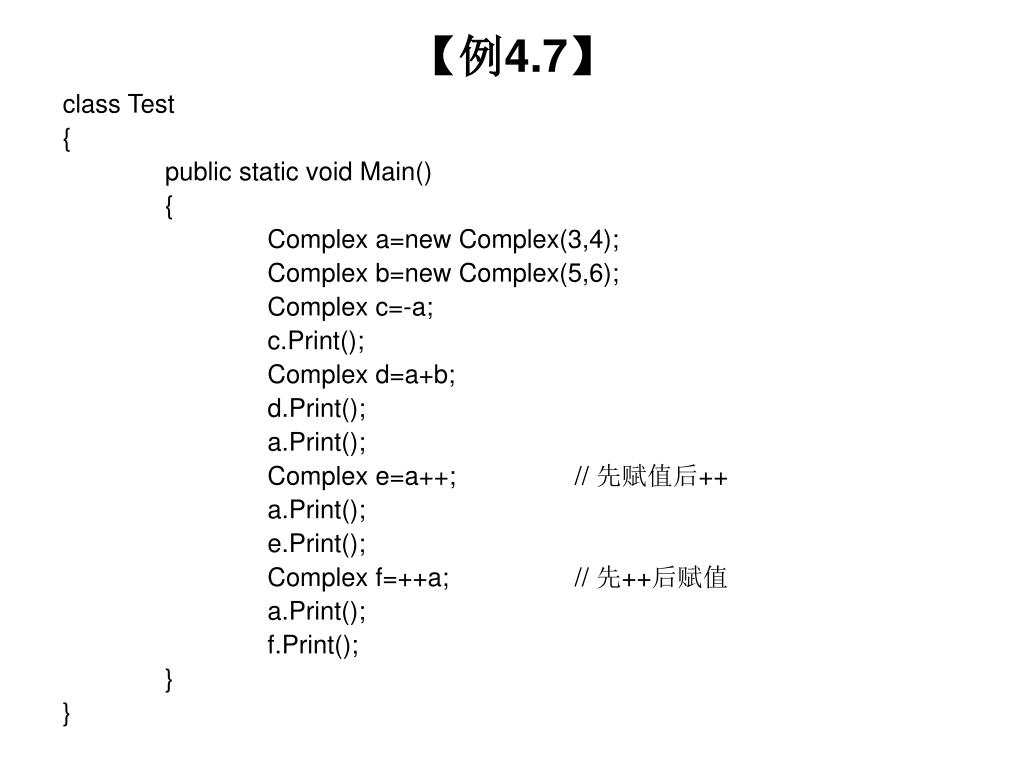 【例4.7】

class Test
{
public static void Main()
{
Complex a=new Complex(3,4);
Complex b=new Complex(5,6);
Complex c=-a;
c.Print();
Complex d=a+b;
d.Print();
a.Print();
Complex e=a++; // 先赋值后++
a.Print();
e.Print();
Complex f=++a; // 先++后赋值
a.Print();
f.Print();
}
}